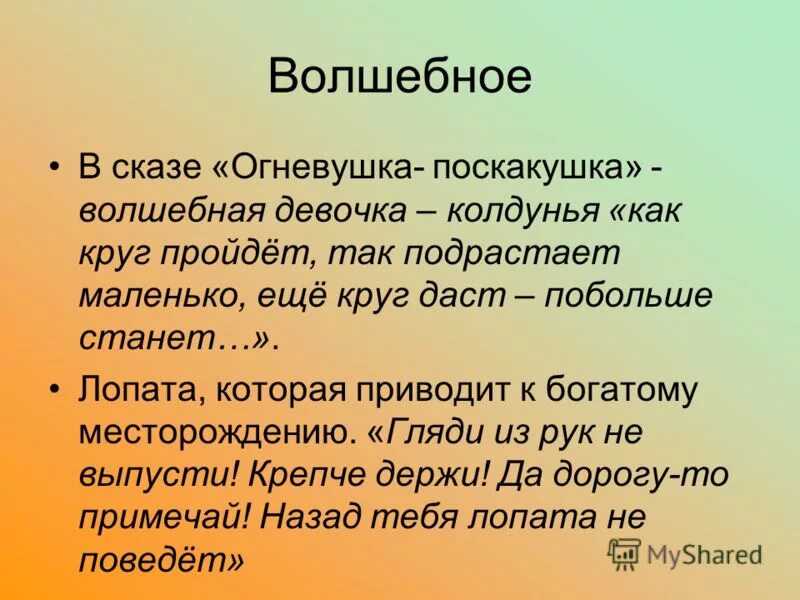 Волшебное

• В сказе «Огневушка- поскакушка» - волшебная девочка – колдунья «как круг пройдёт, так подрастает маленько, ещё круг даст – побольше станет…».

• Лопата, которая приводит к богатому месторождению. «Гляди из рук не выпусти! Крепче держи! Да дорогу-то примечай! Назад тебя лопата не поведёт»

MyShared